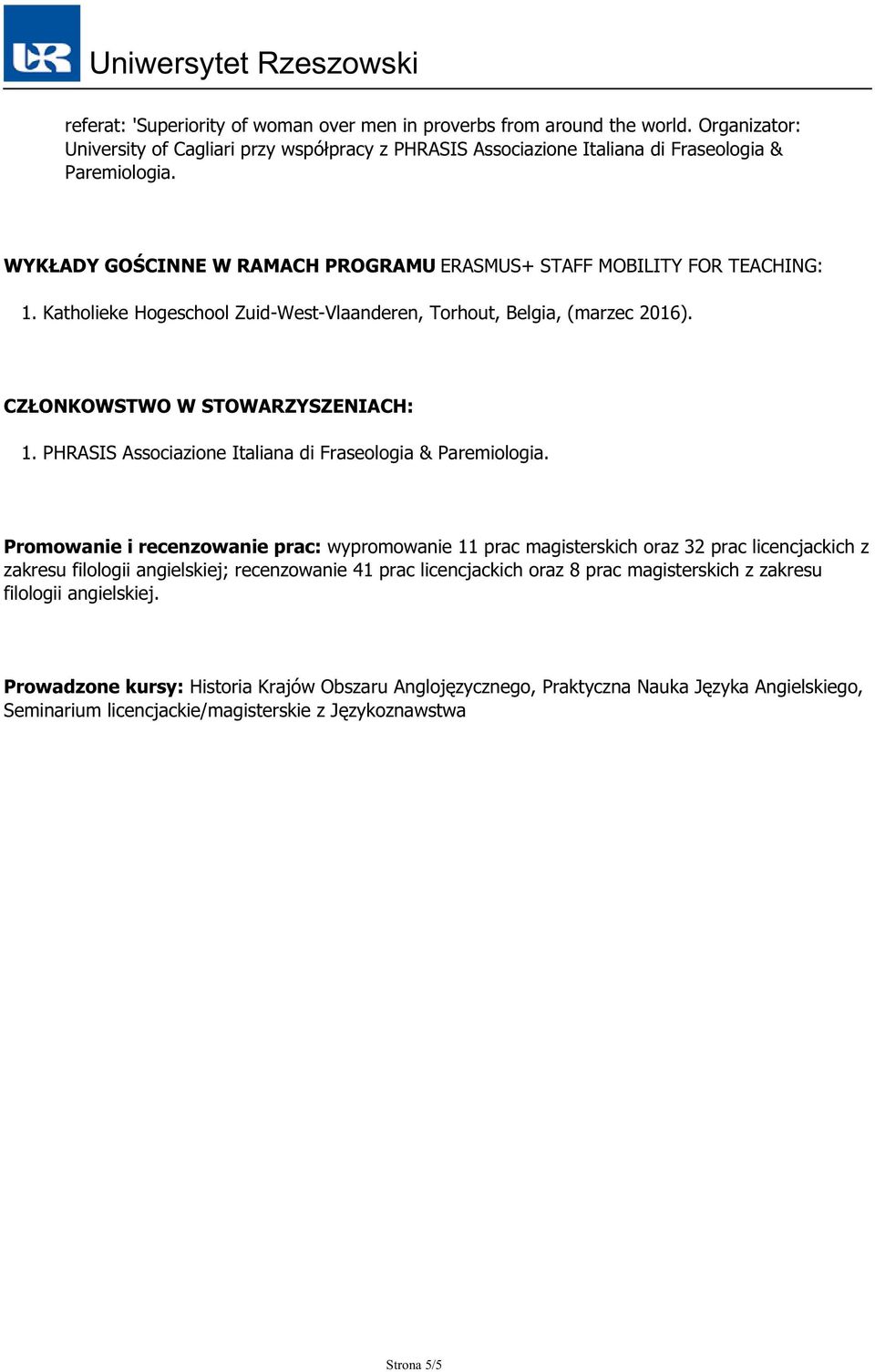 UR Uniwersytet Rzeszowski

referat: 'Superiority of woman over men in proverbs from around the world. Organizator: University of Cagliari przy współpracy z PHRASIS Associazione Italiana di Fraseologia & Paremiologia.

WYKŁADY GOŚCINNE W RAMACH PROGRAMU ERASMUS+ STAFF MOBILITY FOR TEACHING:

1. Katholieke Hogeschool Zuid-West-Vlaanderen, Torhout, Belgia, (marzec 2016).

CZŁONKOWSTWO W STOWARZYSZENIACH:

1. PHRASIS Associazione Italiana di Fraseologia & Paremiologia.

Promowanie i recenzowanie prac: wypromowanie 11 prac magisterskich oraz 32 prac licencjackich z zakresu filologii angielskiej; recenzowanie 41 prac licencjackich oraz 8 prac magisterskich z zakresu filologii angielskiej.

Prowadzone kursy: Historia Krajów Obszaru Anglojęzycznego, Praktyczna Nauka Języka Angielskiego, Seminarium licencjackie/magisterskie z Językoznawstwa

Strona 5/5